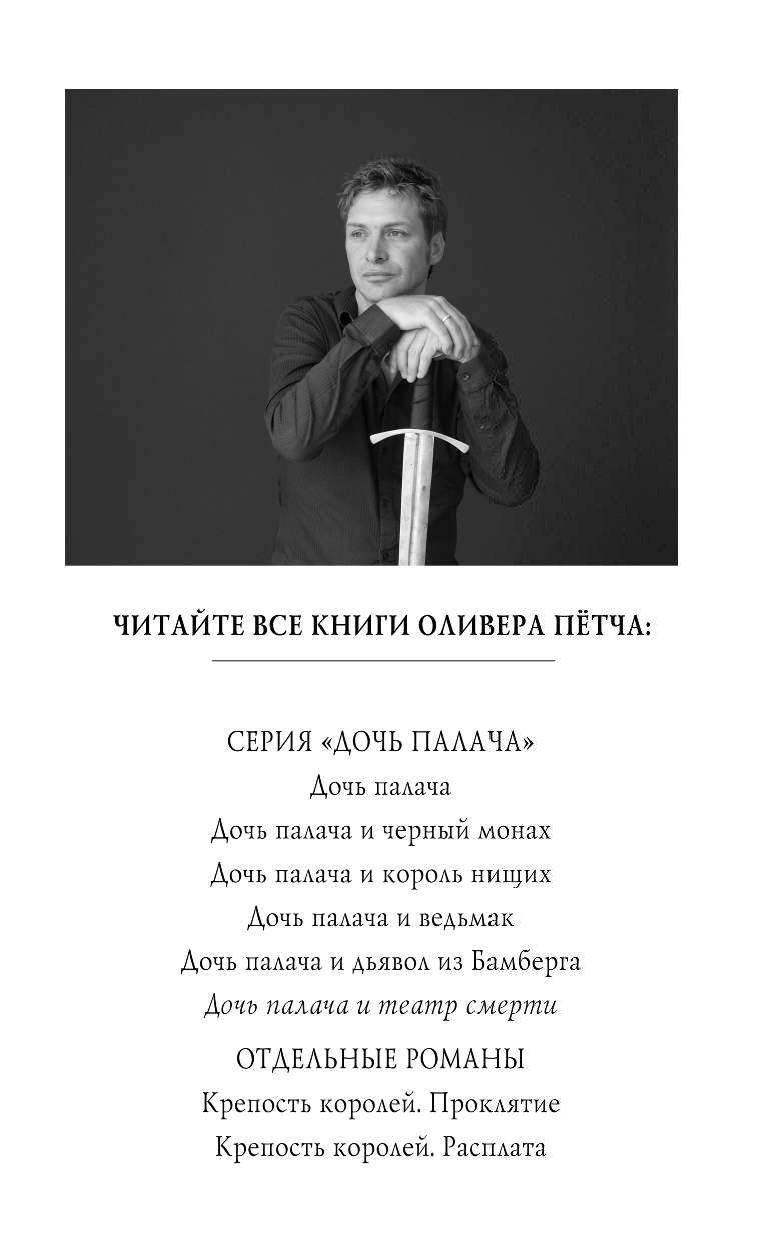 ЧИТАЙТЕ ВСЕ КНИГИ ОЛИВЕРА ПЁТЧА:

СЕРИЯ «ДОЧЬ ПАЛАЧА»
Дочь палача
Дочь палача и черный монах
Дочь палача и король нищих
Дочь палача и ведьмак
Дочь палача и дьявол из Бамберга
Дочь палача и театр смерти

ОТДЕЛЬНЫЕ РОМАНЫ
Крепость королей. Проклятие
Крепость королей. Расплата